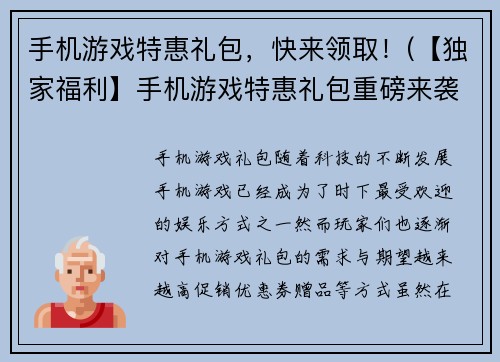 手机游戏特惠礼包，快来领取！（【独家福利】手机游戏特惠礼包重磅来袭

手机游戏礼包随着科技的不断发展手机游戏已经成为了时下最受欢迎的娱乐方式之一然而玩家们也逐渐对手机游戏礼包的需求与期望越来越高促销优惠券赠品等方式虽然在